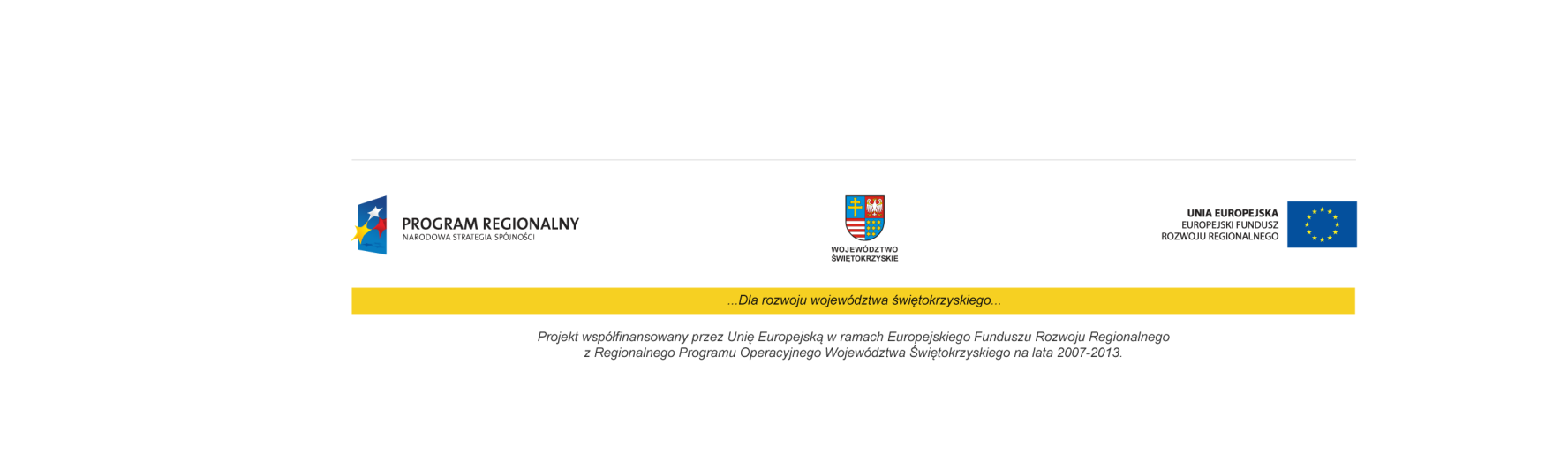 PROGRAM REGIONALNY
NARODOWA STRATEGIA SPÓJNOŚCI

WOJEWÓDZTWO
ŚWIĘTOKRZYSKIE

UNIA EUROPEJSKA
EUROPEJSKI FUNDUSZ
ROZWOJU REGIONALNEGO

...Dla rozwoju województwa świętokrzyskiego...

Projekt współfinansowany przez Unię Europejską w ramach Europejskiego Funduszu Rozwoju Regionalnego
z Regionalnego Programu Operacyjnego Województwa Świętokrzyskiego na lata 2007-2013.